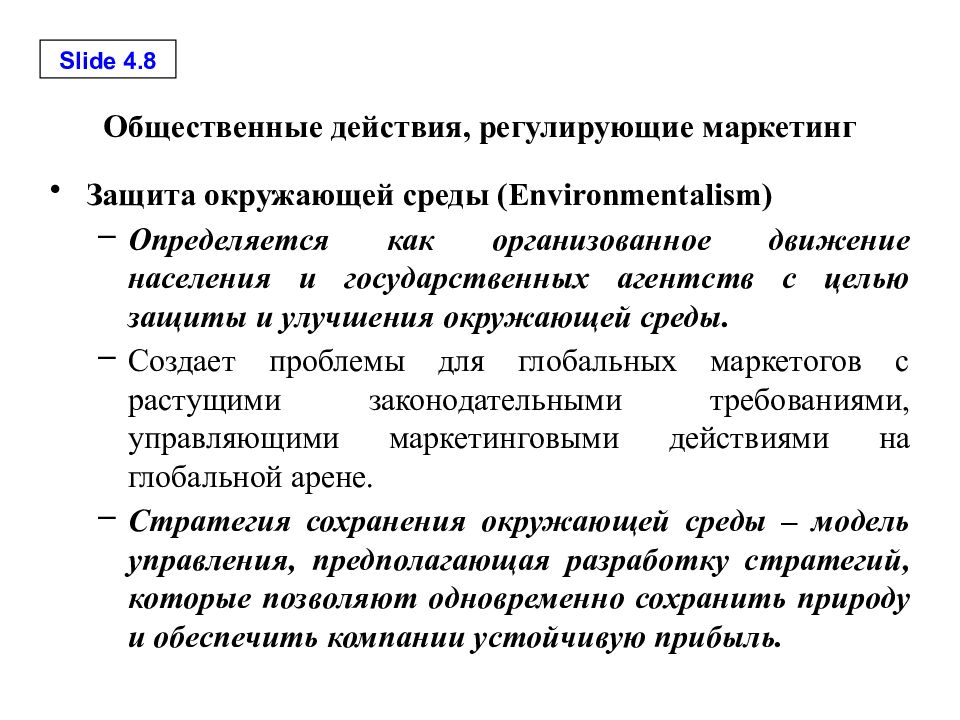 Slide 4.8

Общественные действия, регулирующие маркетинг

• Защита окружающей среды (Environmentalism)

– Определяется как организованное движение населения и государственных агентств с целью защиты и улучшения окружающей среды.

– Создает проблемы для глобальных маркетогов с растущими законодательными требованиями, управляющими маркетинговыми действиями на глобальной арене.

– Стратегия сохранения окружающей среды – модель управления, предполагающая разработку стратегий, которые позволяют одновременно сохранить природу и обеспечить компании устойчивую прибыль.